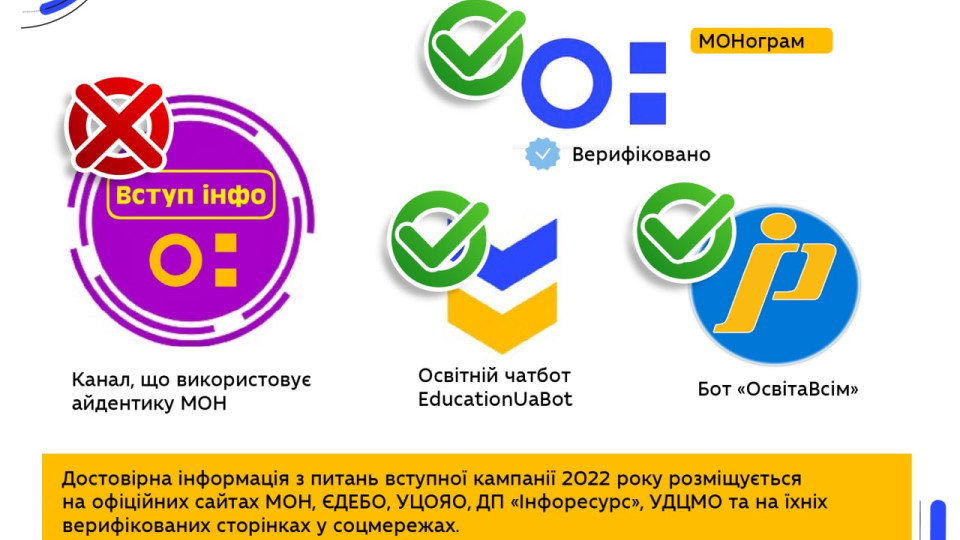 МОНограм

Верифіковано

Вступ інфо

Канал, що використовує айдентику МОН

Освітній чатбот EducationUaBot

Бот «ОсвітаВсім»

Достовірна інформація з питань вступної кампанії 2022 року розміщується на офіційних сайтах МОН, ЄДЕБО, УЦОЯО, ДП «Інфоресурс», УДЦМО та на їхніх верифікованих сторінках у соцмережах.